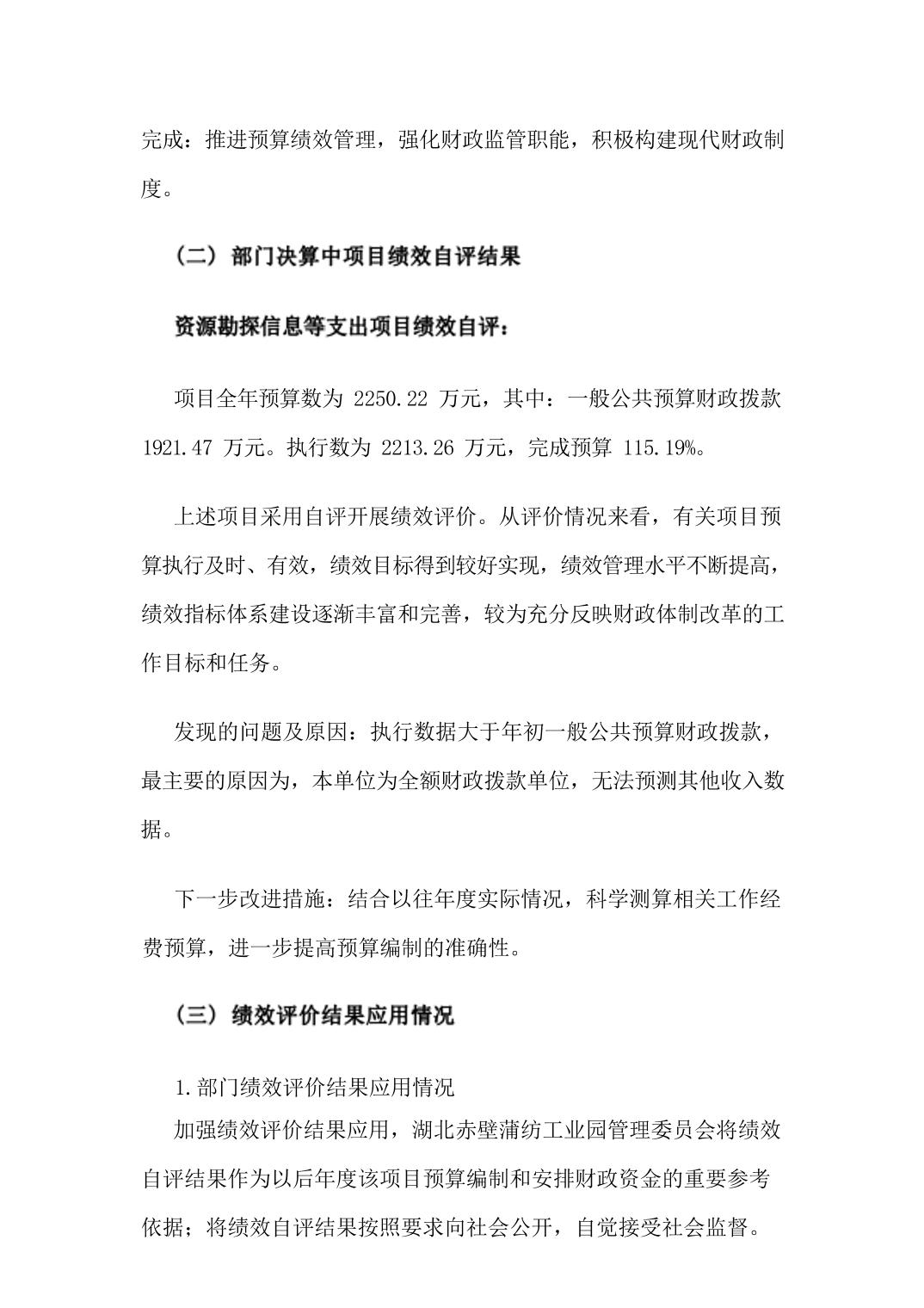 完成：推进预算绩效管理，强化财政监管职能，积极构建现代财政制度。

（二）部门决算中项目绩效自评结果

资源勘探信息等支出项目绩效自评：

项目全年预算数为 2250.22 万元，其中：一般公共预算财政拨款 1921.47 万元。执行数为 2213.26 万元，完成预算 115.19%。

上述项目采用自评开展绩效评价。从评价情况来看，有关项目预算执行及时、有效，绩效目标得到较好实现，绩效管理水平不断提高，绩效指标体系建设逐渐丰富和完善，较为充分反映财政体制改革的工作目标和任务。

发现的问题及原因：执行数据大于年初一般公共预算财政拨款，最主要的原因为，本单位为全额财政拨款单位，无法预测其他收入数据。

下一步改进措施：结合以往年度实际情况，科学测算相关工作经费预算，进一步提高预算编制的准确性。

（三）绩效评价结果应用情况

1.部门绩效评价结果应用情况

加强绩效评价结果应用，湖北赤壁蒲纺工业园管理委员会将绩效自评结果作为以后年度该项目预算编制和安排财政资金的重要参考依据；将绩效自评结果按照要求向社会公开，自觉接受社会监督。